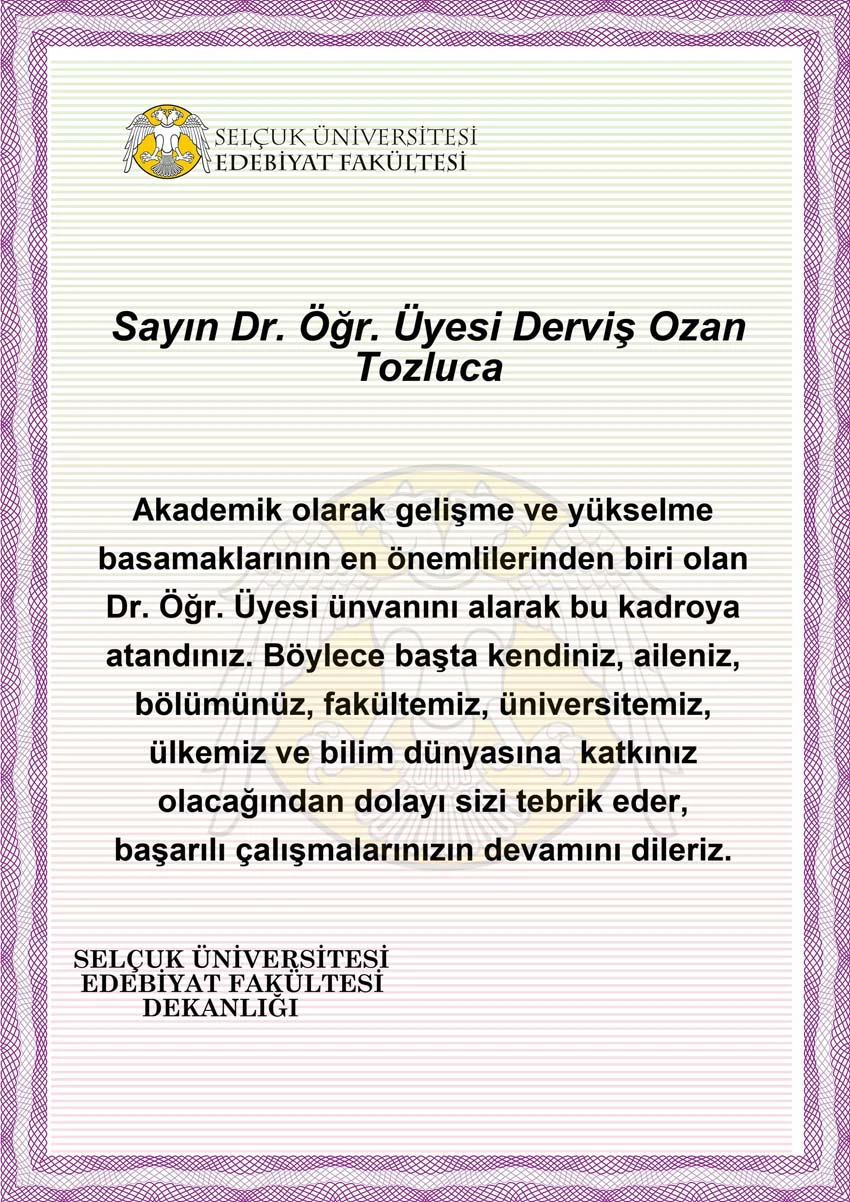 SELÇUK ÜNİVERSİTESİ
EDEBİYAT FAKÜLTESİ

Sayın Dr. Öğr. Üyesi Derviş Ozan Tozluca

Akademik olarak gelişme ve yükselme basamaklarının en önemlilerinden biri olan Dr. Öğr. Üyesi ünvanını alarak bu kadroya atandınız. Böylece başta kendiniz, aileniz, bölümünüz, fakültemiz, üniversitemiz, ülkemiz ve bilim dünyasına katkınız olacağından dolayı sizi tebrik eder, başarılı çalışmalarınızın devamını dileriz.

SELÇUK ÜNİVERSİTESİ
EDEBİYAT FAKÜLTESİ
DEKANLIĞI